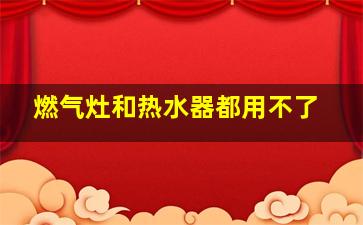 燃气灶和热水器都用不了